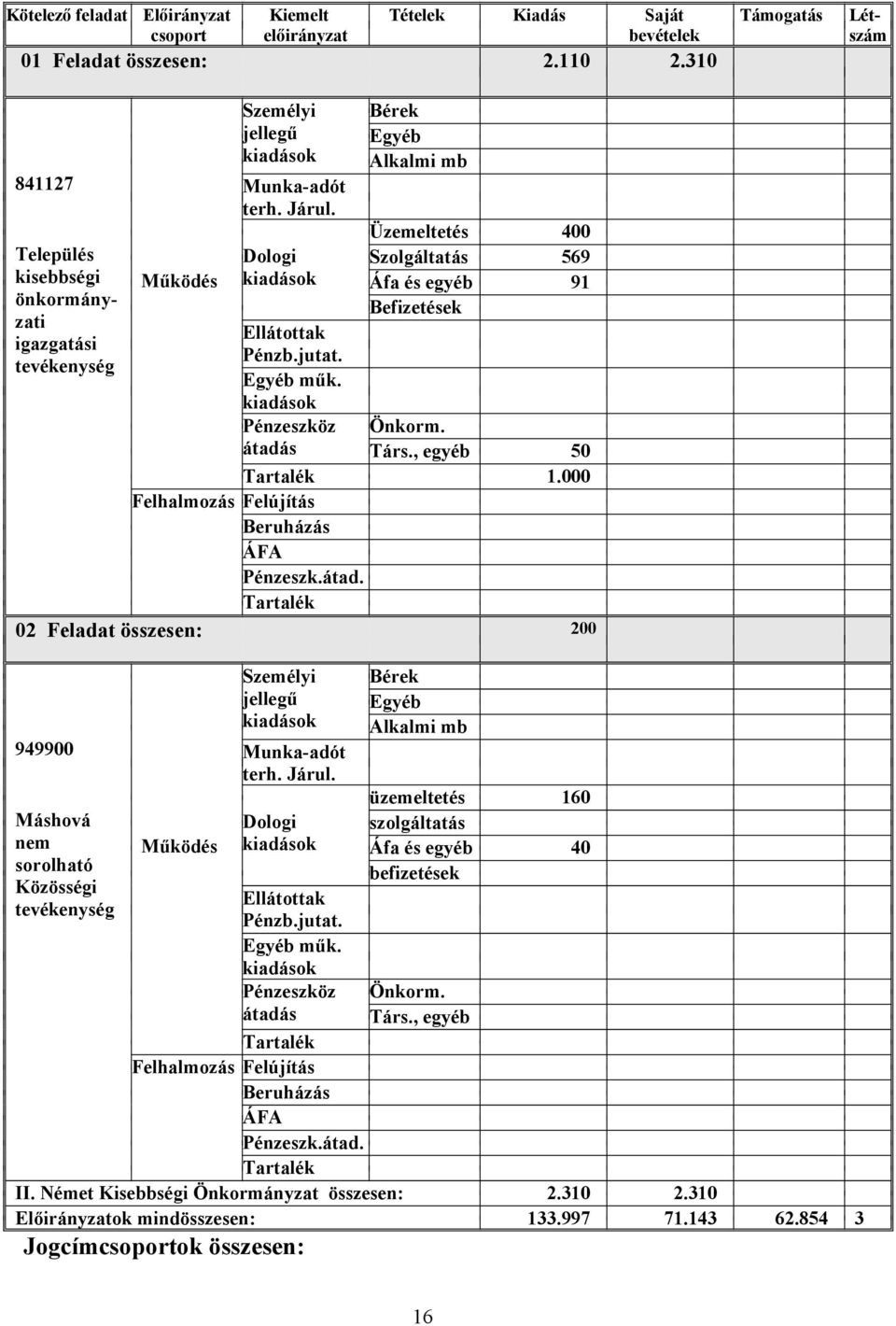 | Kötelező feladat | Előirányzat csoport | Kiemelt előirányzat | Tételek | Kiadás | Saját bevételek | Támogatás | Létszám |
|---|---|---|---|---|---|---|---|
| 01 Feladat összesen: | | | | 2.110 | 2.310 | | |
| 841127 Település kisebbségi önkormányzati igazgatási tevékenység | Működés | Személyi jellegű kiadások | Bérek | | | | |
| | | | Egyéb | | | | |
| | | | Alkalmi mb | | | | |
| | | Munka-adót terh. Járul. | | | | | |
| | | Dologi kiadások | Üzemeltetés | 400 | | | |
| | | | Szolgáltatás | 569 | | | |
| | | | Áfa és egyéb | 91 | | | |
| | | | Befizetések | | | | |
| | | Ellátottak Pénzb.jutat. | | | | | |
| | | Egyéb műk. kiadások | | | | | |
| | | Pénzeszköz átadás | Önkorm. | | | | |
| | | | Társ., egyéb | 50 | | | |
| | | Tartalék | | 1.000 | | | |
| | Felhalmozás | Felújítás | | | | | |
| | | Beruházás | | | | | |
| | | ÁFA | | | | | |
| | | Pénzeszk.átad. | | | | | |
| | | Tartalék | | | | | |
| 02 Feladat összesen: | | | | 200 | | | |
| 949900 Máshová nem sorolható Közösségi tevékenység | Működés | Személyi jellegű kiadások | Bérek | | | | |
| | | | Egyéb | | | | |
| | | | Alkalmi mb | | | | |
| | | Munka-adót terh. Járul. | | | | | |
| | | Dologi kiadások | üzemeltetés | 160 | | | |
| | | | szolgáltatás | | | | |
| | | | Áfa és egyéb | 40 | | | |
| | | | befizetések | | | | |
| | | Ellátottak Pénzb.jutat. | | | | | |
| | | Egyéb műk. kiadások | | | | | |
| | | Pénzeszköz átadás | Önkorm. | | | | |
| | | | Társ., egyéb | | | | |
| | | Tartalék | | | | | |
| | Felhalmozás | Felújítás | | | | | |
| | | Beruházás | | | | | |
| | | ÁFA | | | | | |
| | | Pénzeszk.átad. | | | | | |
| | | Tartalék | | | | | |
| II. Német Kisebbségi Önkormányzat összesen: | | | | 2.310 | 2.310 | | |
| Előirányzatok mindösszesen: | | | | 133.997 | 71.143 | 62.854 | 3 |

Jogcímcsoportok összesen:

16